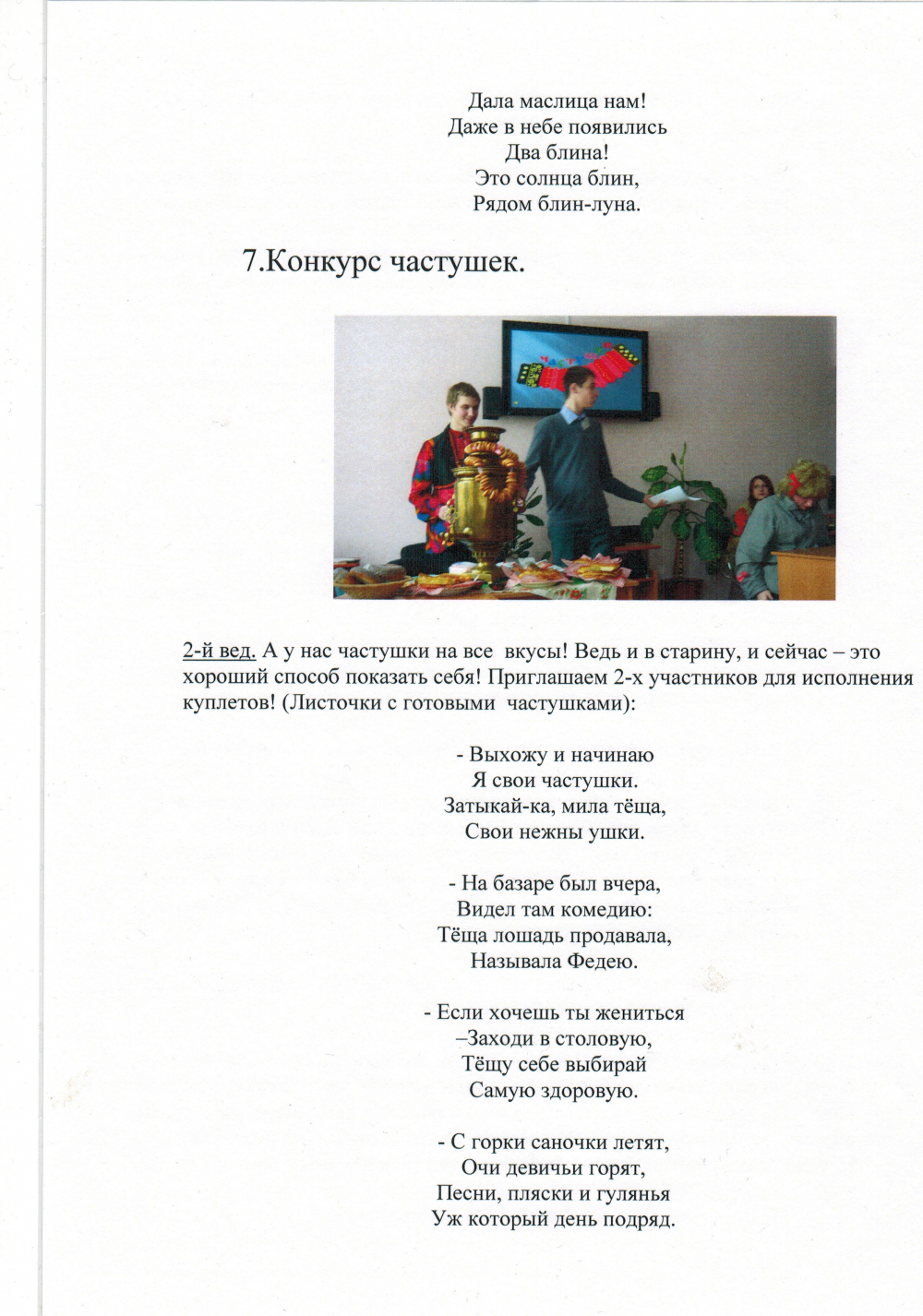 Дала маслица нам!
Даже в небе появились
Два блина!
Это солнца блин,
Рядом блин-луна.

7.Конкурс частушек.

2-й вед. А у нас частушки на все вкусы! Ведь и в старину, и сейчас – это хороший способ показать себя! Приглашаем 2-х участников для исполнения куплетов! (Листочки с готовыми частушками):

- Выхожу и начинаю
Я свои частушки.
Затыкай-ка, мила тёща,
Свои нежны ушки.

- На базаре был вчера,
Видел там комедию:
Тёща лошадь продавала,
Называла Федею.

- Если хочешь ты жениться
–Заходи в столовую,
Тёщу себе выбирай
Самую здоровую.

- С горки саночки летят,
Очи девичьи горят,
Песни, пляски и гулянья
Уж который день подряд.